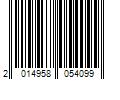 2 014958 054099